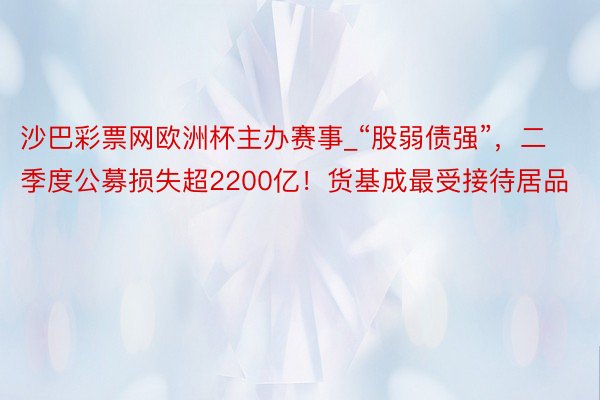 沙巴彩票网欧洲杯主办赛事_“股弱债强”，二季度公募损失超2200亿！货基成最受接待居品